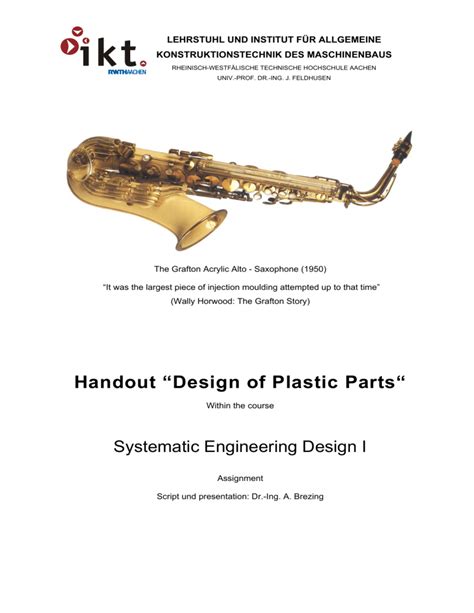 ikt.
RWTHAACHEN

LEHRSTUHL UND INSTITUT FÜR ALLGEMEINE KONSTRUKTIONSTECHNIK DES MASCHINENBAUS
RHEINISCH-WESTFÄLISCHE TECHNISCHE HOCHSCHULE AACHEN
UNIV.-PROF. DR.-ING. J. FELDHUSEN

The Grafton Acrylic Alto - Saxophone (1950)

"It was the largest piece of injection moulding attempted up to that time"
(Wally Horwood: The Grafton Story)

Handout "Design of Plastic Parts"

Within the course

Systematic Engineering Design I

Assignment

Script und presentation: Dr.-Ing. A. Brezing